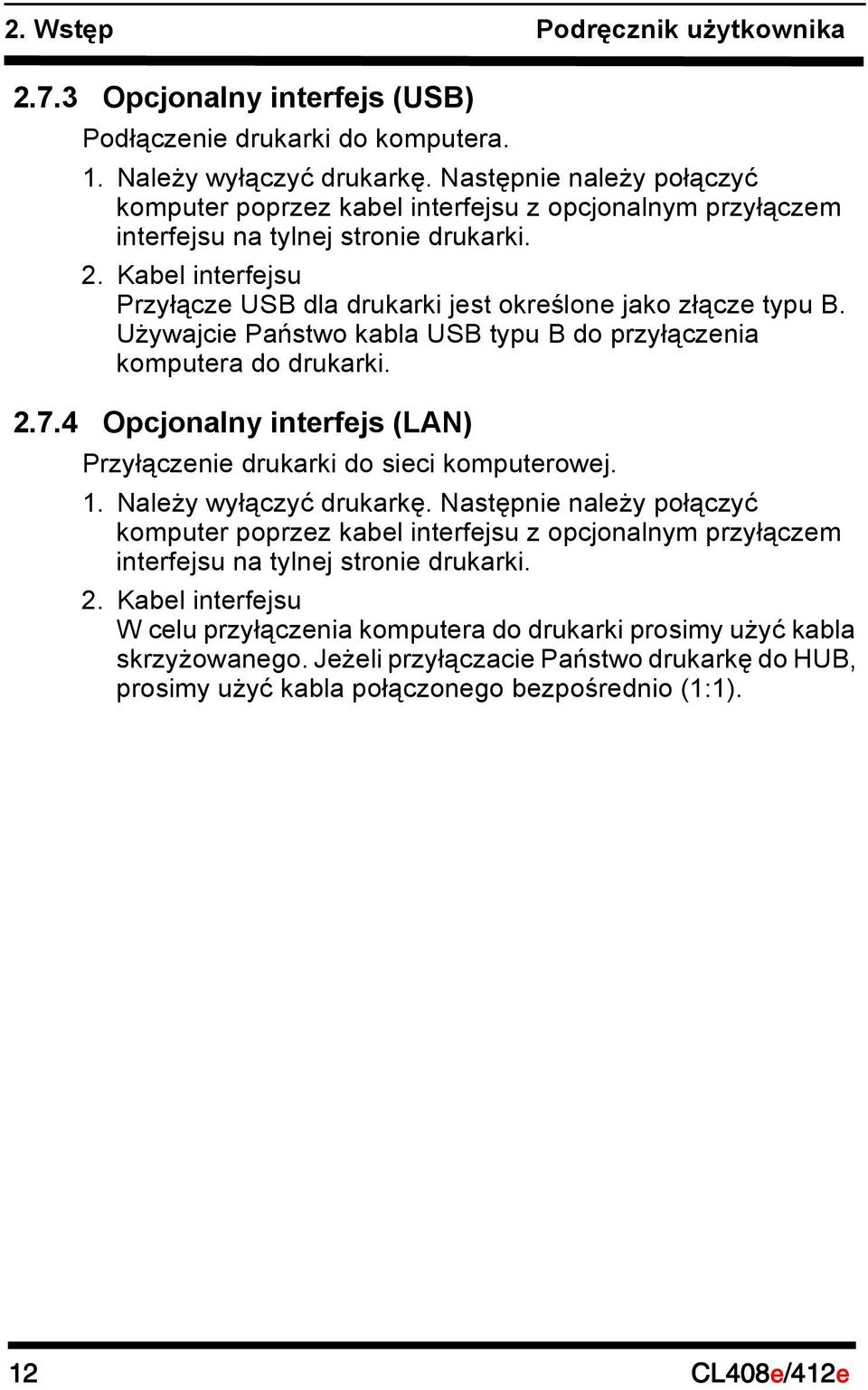 2. Wstęp Podręcznik użytkownika

2.7.3 Opcjonalny interfejs (USB)

Podłączenie drukarki do komputera.

1. Należy wyłączyć drukarkę. Następnie należy połączyć komputer poprzez kabel interfejsu z opcjonalnym przyłączem interfejsu na tylnej stronie drukarki.

2. Kabel interfejsu
Przyłącze USB dla drukarki jest określone jako złącze typu B. Używajcie Państwo kabla USB typu B do przyłączenia komputera do drukarki.

2.7.4 Opcjonalny interfejs (LAN)

Przyłączenie drukarki do sieci komputerowej.

1. Należy wyłączyć drukarkę. Następnie należy połączyć komputer poprzez kabel interfejsu z opcjonalnym przyłączem interfejsu na tylnej stronie drukarki.

2. Kabel interfejsu
W celu przyłączenia komputera do drukarki prosimy użyć kabla skrzyżowanego. Jeżeli przyłączacie Państwo drukarkę do HUB, prosimy użyć kabla połączonego bezpośrednio (1:1).

12 CL408e/412e